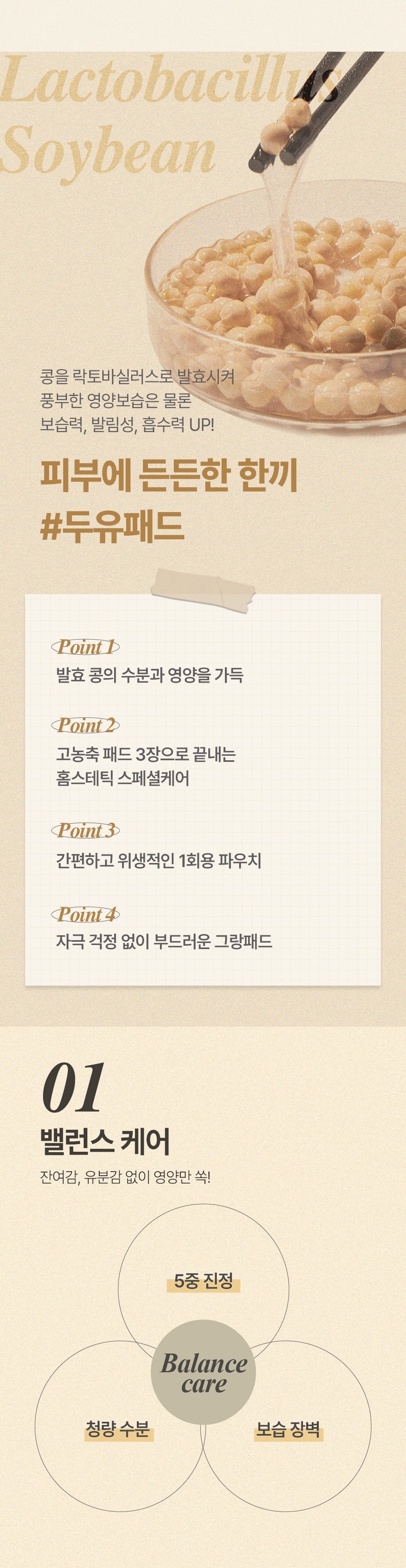 Lactobacillus
Soybean

콩을 락토바실러스로 발효시켜
풍부한 영양보습은 물론
보습력, 발림성, 흡수력 UP!

피부에 든든한 한끼
#두유패드

Point 1
발효 콩의 수분과 영양을 가득

Point 2
고농축 패드 3장으로 끝내는
홈스테틱 스페셜케어

Point 3
간편하고 위생적인 1회용 파우치

Point 4
자극 걱정 없이 부드러운 그랑패드

01
밸런스 케어

잔여감, 유분감 없이 영양만 쏙!

5중 진정

Balance
care

청량 수분

보습 장벽